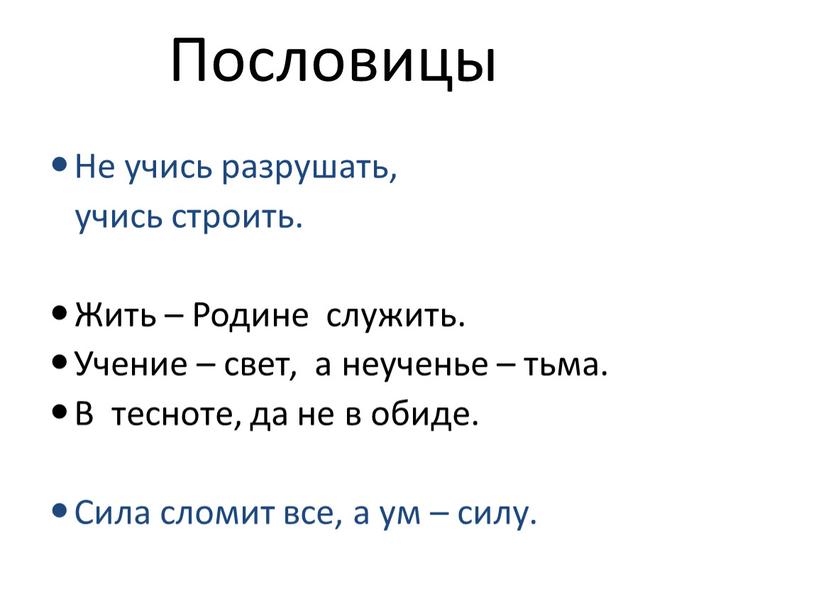 Пословицы

• Не учись разрушать, учись строить.

• Жить – Родине служить.
• Учение – свет, а неученье – тьма.
• В тесноте, да не в обиде.

• Сила сломит все, а ум – силу.